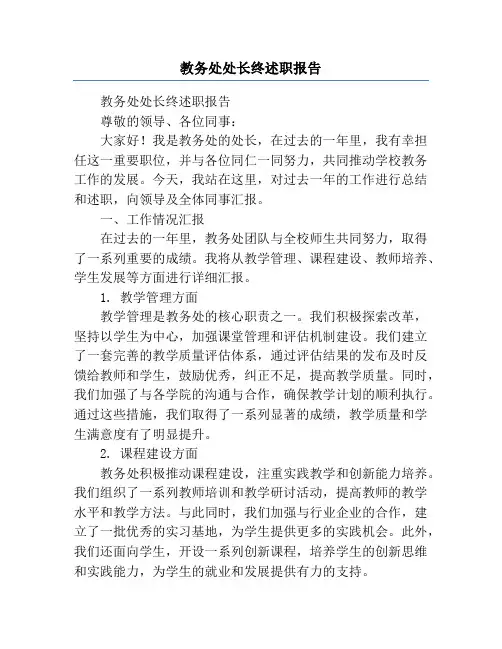 教务处处长终述职报告

教务处处长终述职报告

尊敬的领导、各位同事：

大家好！我是教务处的处长，在过去的一年里，我有幸担任这一重要职位，并与各位同仁一同努力，共同推动学校教务工作的发展。今天，我站在这里，对过去一年的工作进行总结和述职，向领导及全体同事汇报。

一、工作情况汇报

在过去的一年里，教务处团队与全校师生共同努力，取得了一系列重要的成绩。我将从教学管理、课程建设、教师培养、学生发展等方面进行详细汇报。

1. 教学管理方面

教学管理是教务处的核心职责之一。我们积极探索改革，坚持以学生为中心，加强课堂管理和评估机制建设。我们建立了一套完善的教学质量评估体系，通过评估结果的发布及时反馈给教师和学生，鼓励优秀，纠正不足，提高教学质量。同时，我们加强了与各学院的沟通与合作，确保教学计划的顺利执行。通过这些措施，我们取得了一系列显著的成绩，教学质量和学生满意度有了明显提升。

2. 课程建设方面

教务处积极推动课程建设，注重实践教学和创新能力培养。我们组织了一系列教师培训和教学研讨活动，提高教师的教学水平和教学方法。与此同时，我们加强与行业企业的合作，建立了一批优秀的实习基地，为学生提供更多的实践机会。此外，我们还面向学生，开设一系列创新课程，培养学生的创新思维和实践能力，为学生的就业和发展提供有力的支持。